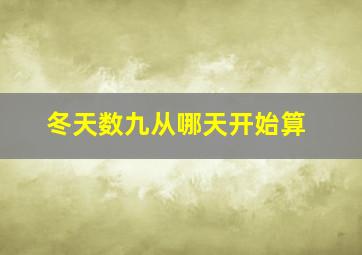 冬天数九从哪天开始算